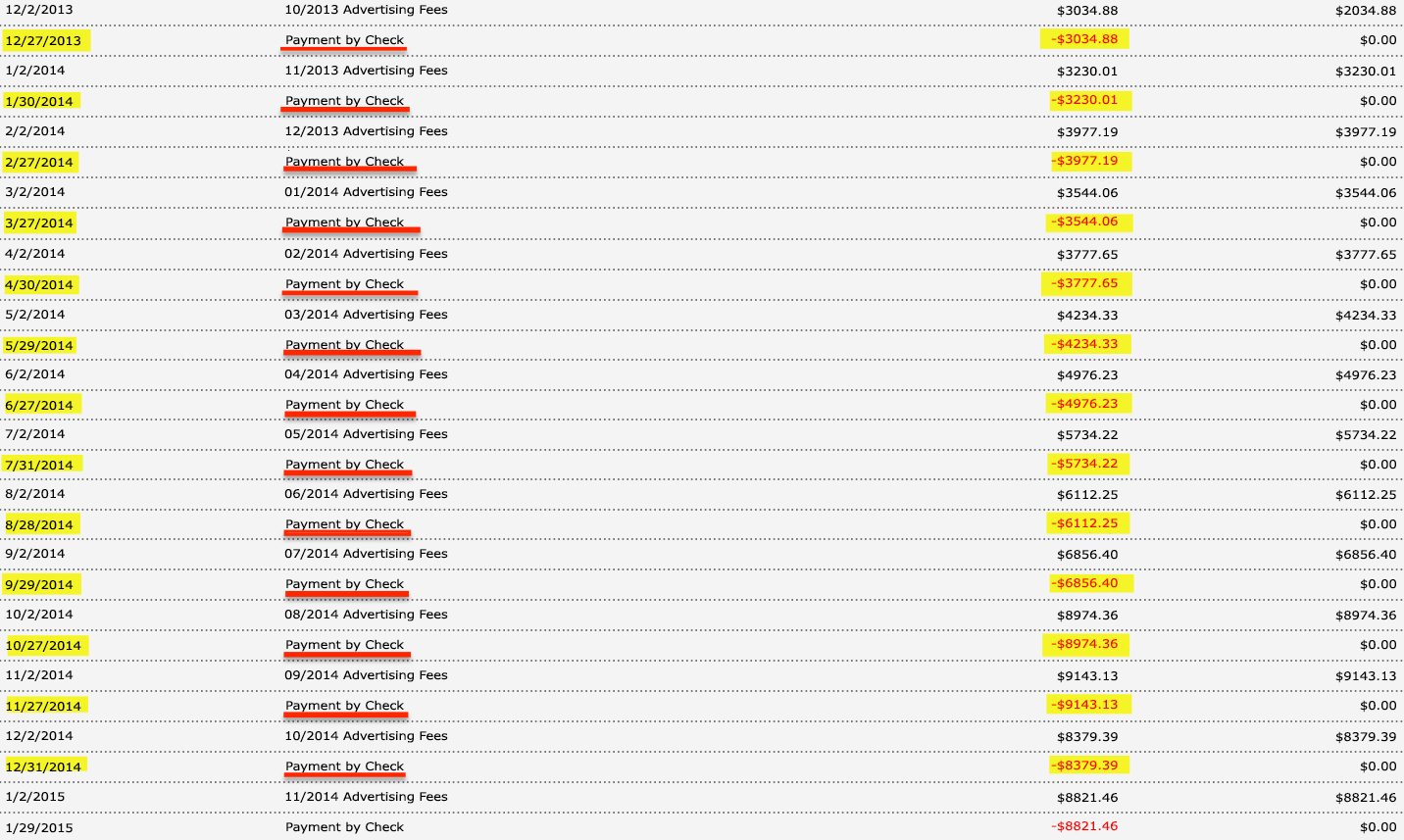 | | | | |
|---|---|---|---|
| 12/2/2013 | 10/2013 Advertising Fees | $3034.88 | $2034.88 |
| 12/27/2013 | Payment by Check | -$3034.88 | $0.00 |
| 1/2/2014 | 11/2013 Advertising Fees | $3230.01 | $3230.01 |
| 1/30/2014 | Payment by Check | -$3230.01 | $0.00 |
| 2/2/2014 | 12/2013 Advertising Fees | $3977.19 | $3977.19 |
| 2/27/2014 | Payment by Check | -$3977.19 | $0.00 |
| 3/2/2014 | 01/2014 Advertising Fees | $3544.06 | $3544.06 |
| 3/27/2014 | Payment by Check | -$3544.06 | $0.00 |
| 4/2/2014 | 02/2014 Advertising Fees | $3777.65 | $3777.65 |
| 4/30/2014 | Payment by Check | -$3777.65 | $0.00 |
| 5/2/2014 | 03/2014 Advertising Fees | $4234.33 | $4234.33 |
| 5/29/2014 | Payment by Check | -$4234.33 | $0.00 |
| 6/2/2014 | 04/2014 Advertising Fees | $4976.23 | $4976.23 |
| 6/27/2014 | Payment by Check | -$4976.23 | $0.00 |
| 7/2/2014 | 05/2014 Advertising Fees | $5734.22 | $5734.22 |
| 7/31/2014 | Payment by Check | -$5734.22 | $0.00 |
| 8/2/2014 | 06/2014 Advertising Fees | $6112.25 | $6112.25 |
| 8/28/2014 | Payment by Check | -$6112.25 | $0.00 |
| 9/2/2014 | 07/2014 Advertising Fees | $6856.40 | $6856.40 |
| 9/29/2014 | Payment by Check | -$6856.40 | $0.00 |
| 10/2/2014 | 08/2014 Advertising Fees | $8974.36 | $8974.36 |
| 10/27/2014 | Payment by Check | -$8974.36 | $0.00 |
| 11/2/2014 | 09/2014 Advertising Fees | $9143.13 | $9143.13 |
| 11/27/2014 | Payment by Check | -$9143.13 | $0.00 |
| 12/2/2014 | 10/2014 Advertising Fees | $8379.39 | $8379.39 |
| 12/31/2014 | Payment by Check | -$8379.39 | $0.00 |
| 1/2/2015 | 11/2014 Advertising Fees | $8821.46 | $8821.46 |
| 1/29/2015 | Payment by Check | -$8821.46 | $0.00 |